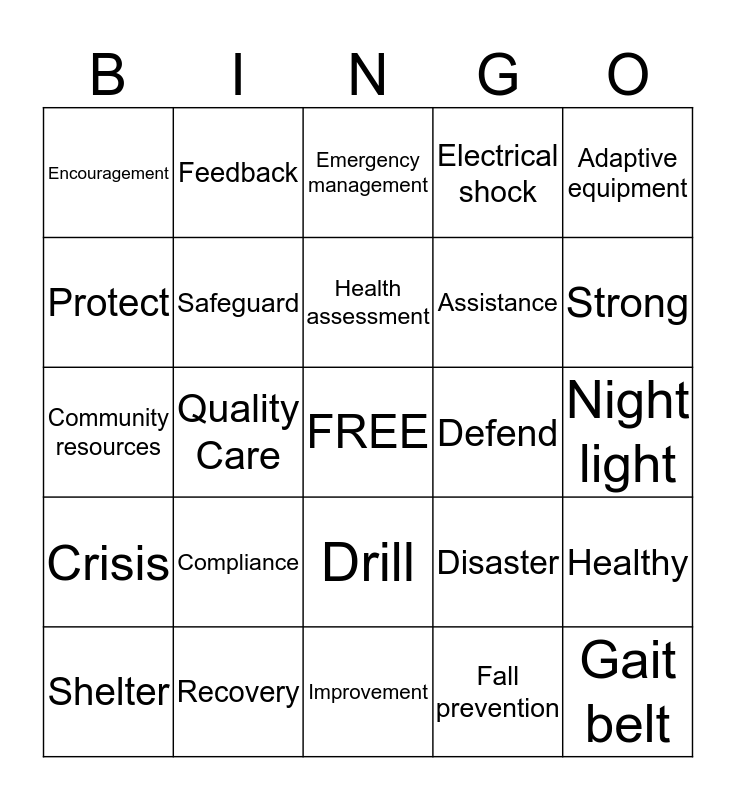 | B | I | N | G | O |
|---|---|---|---|---|
| Encouragement | Feedback | Emergency management | Electrical shock | Adaptive equipment |
| Protect | Safeguard | Health assessment | Assistance | Strong |
| Community resources | Quality Care | FREE | Defend | Night light |
| Crisis | Compliance | Drill | Disaster | Healthy |
| Shelter | Recovery | Improvement | Fall prevention | Gait belt |